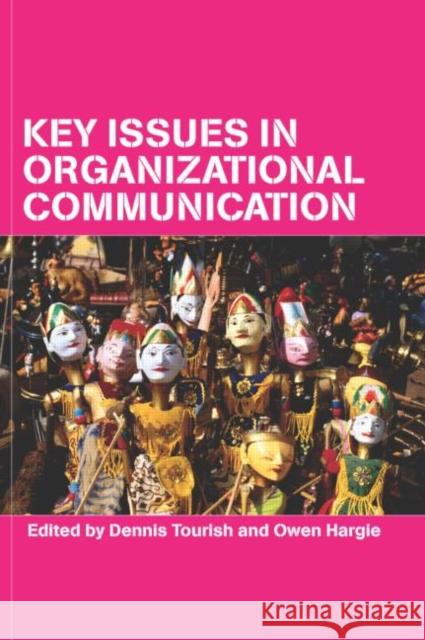 KEY ISSUES IN ORGANIZATIONAL COMMUNICATION

Edited by Dennis Tourish and Owen Hargie

Kraina Książek